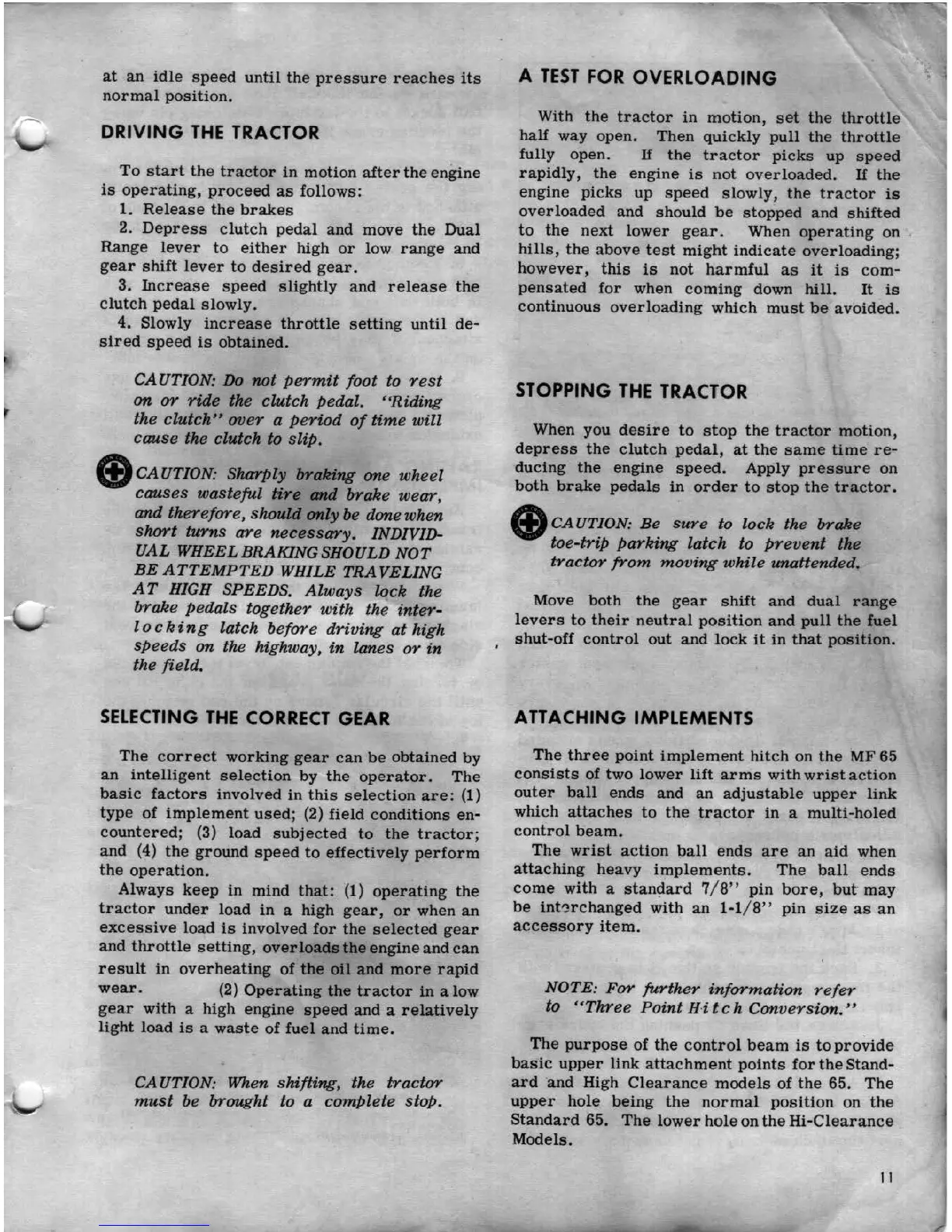 at an idle speed until the pressure reaches its normal position.

DRIVING THE TRACTOR

To start the tractor in motion after the engine is operating, proceed as follows:
1. Release the brakes
2. Depress clutch pedal and move the Dual Range lever to either high or low range and gear shift lever to desired gear.
3. Increase speed slightly and release the clutch pedal slowly.
4. Slowly increase throttle setting until desired speed is obtained.

CAUTION: Do not permit foot to rest on or ride the clutch pedal. "Riding the clutch" over a period of time will cause the clutch to slip.

CAUTION: Sharply braking one wheel causes wasteful tire and brake wear, and therefore, should only be done when short turns are necessary. INDIVIDUAL WHEEL BRAKING SHOULD NOT BE ATTEMPTED WHILE TRAVELING AT HIGH SPEEDS. Always lock the brake pedals together with the interlocking latch before driving at high speeds on the highway, in lanes or in the field.

SELECTING THE CORRECT GEAR

The correct working gear can be obtained by an intelligent selection by the operator. The basic factors involved in this selection are: (1) type of implement used; (2) field conditions encountered; (3) load subjected to the tractor; and (4) the ground speed to effectively perform the operation.
Always keep in mind that: (1) operating the tractor under load in a high gear, or when an excessive load is involved for the selected gear and throttle setting, overloads the engine and can result in overheating of the oil and more rapid wear. (2) Operating the tractor in a low gear with a high engine speed and a relatively light load is a waste of fuel and time.

CAUTION: When shifting, the tractor must be brought to a complete stop.

A TEST FOR OVERLOADING

With the tractor in motion, set the throttle half way open. Then quickly pull the throttle fully open. If the tractor picks up speed rapidly, the engine is not overloaded. If the engine picks up speed slowly, the tractor is overloaded and should be stopped and shifted to the next lower gear. When operating on hills, the above test might indicate overloading; however, this is not harmful as it is compensated for when coming down hill. It is continuous overloading which must be avoided.

STOPPING THE TRACTOR

When you desire to stop the tractor motion, depress the clutch pedal, at the same time reducing the engine speed. Apply pressure on both brake pedals in order to stop the tractor.

CAUTION: Be sure to lock the brake toe-trip parking latch to prevent the tractor from moving while unattended.

Move both the gear shift and dual range levers to their neutral position and pull the fuel shut-off control out and lock it in that position.

ATTACHING IMPLEMENTS

The three point implement hitch on the MF 65 consists of two lower lift arms with wrist action outer ball ends and an adjustable upper link which attaches to the tractor in a multi-holed control beam.
The wrist action ball ends are an aid when attaching heavy implements. The ball ends come with a standard 7/8" pin bore, but may be interchanged with an 1-1/8" pin size as an accessory item.

NOTE: For further information refer to "Three Point Hitch Conversion."

The purpose of the control beam is to provide basic upper link attachment points for the Standard and High Clearance models of the 65. The upper hole being the normal position on the Standard 65. The lower hole on the Hi-Clearance Models.

11